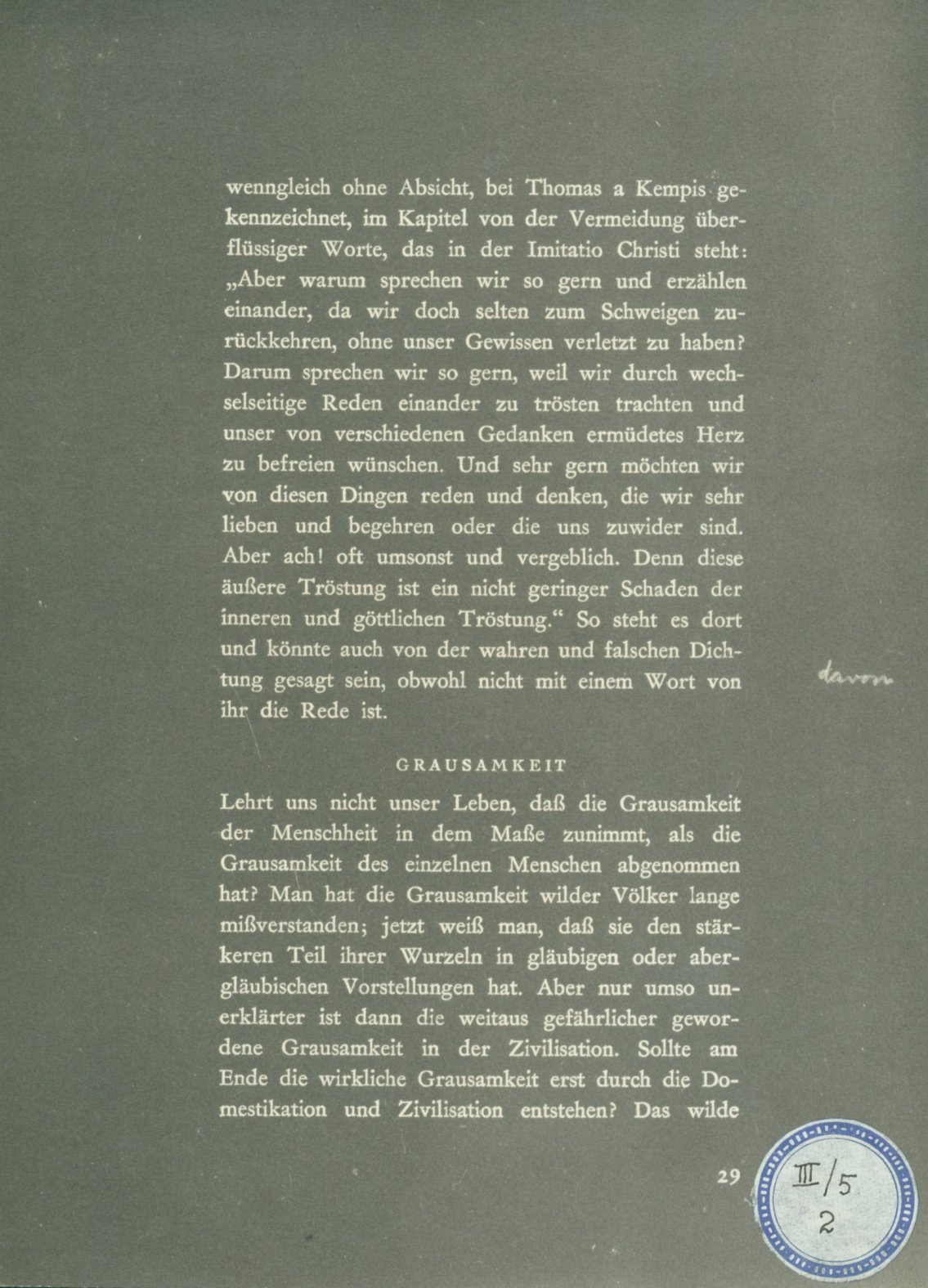 wenngleich ohne Absicht, bei Thomas a Kempis gekennzeichnet, im Kapitel von der Vermeidung überflüssiger Worte, das in der Imitatio Christi steht: „Aber warum sprechen wir so gern und erzählen einander, da wir doch selten zum Schweigen zurückkehren, ohne unser Gewissen verletzt zu haben? Darum sprechen wir so gern, weil wir durch wechselseitige Reden einander zu trösten trachten und unser von verschiedenen Gedanken ermüdetes Herz zu befreien wünschen. Und sehr gern möchten wir von diesen Dingen reden und denken, die wir sehr lieben und begehren oder die uns zuwider sind. Aber ach! oft umsonst und vergeblich. Denn diese äußere Tröstung ist ein nicht geringer Schaden der inneren und göttlichen Tröstung.“ So steht es dort und könnte auch von der wahren und falschen Dichtung gesagt sein, obwohl nicht mit einem Wort von ihr die Rede ist.

davon

GRAUSAMKEIT

Lehrt uns nicht unser Leben, daß die Grausamkeit der Menschheit in dem Maße zunimmt, als die Grausamkeit des einzelnen Menschen abgenommen hat? Man hat die Grausamkeit wilder Völker lange mißverstanden; jetzt weiß man, daß sie den stärkeren Teil ihrer Wurzeln in gläubigen oder abergläubischen Vorstellungen hat. Aber nur umso unerklärter ist dann die weitaus gefährlicher gewordene Grausamkeit in der Zivilisation. Sollte am Ende die wirkliche Grausamkeit erst durch die Domestikation und Zivilisation entstehen? Das wilde

29

III/5
2